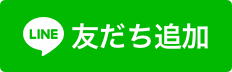 LINE 友だち追加